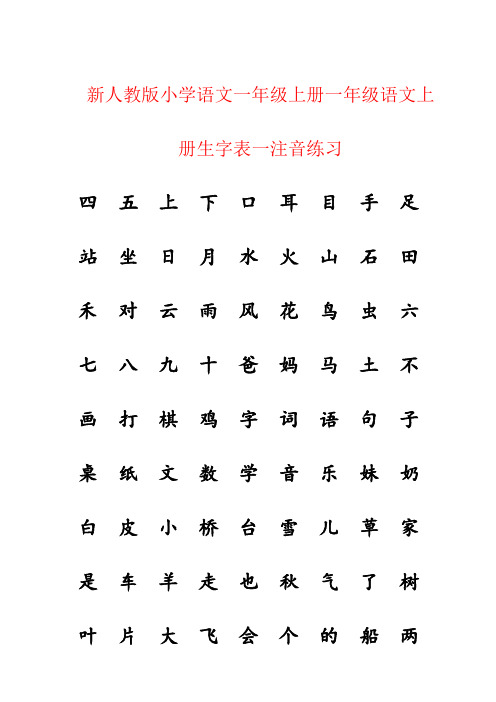 新人教版小学语文一年级上册一年级语文上册生字表一注音练习

四 五 上 下 口 耳 目 手 足

站 坐 日 月 水 火 山 石 田

禾 对 云 雨 风 花 鸟 虫 六

七 八 九 十 爸 妈 马 土 不

画 打 棋 鸡 字 词 语 句 子

桌 纸 文 数 学 音 乐 妹 奶

白 皮 小 桥 台 雪 儿 草 家

是 车 羊 走 也 秋 气 了 树

叶 片 大 飞 会 个 的 船 两